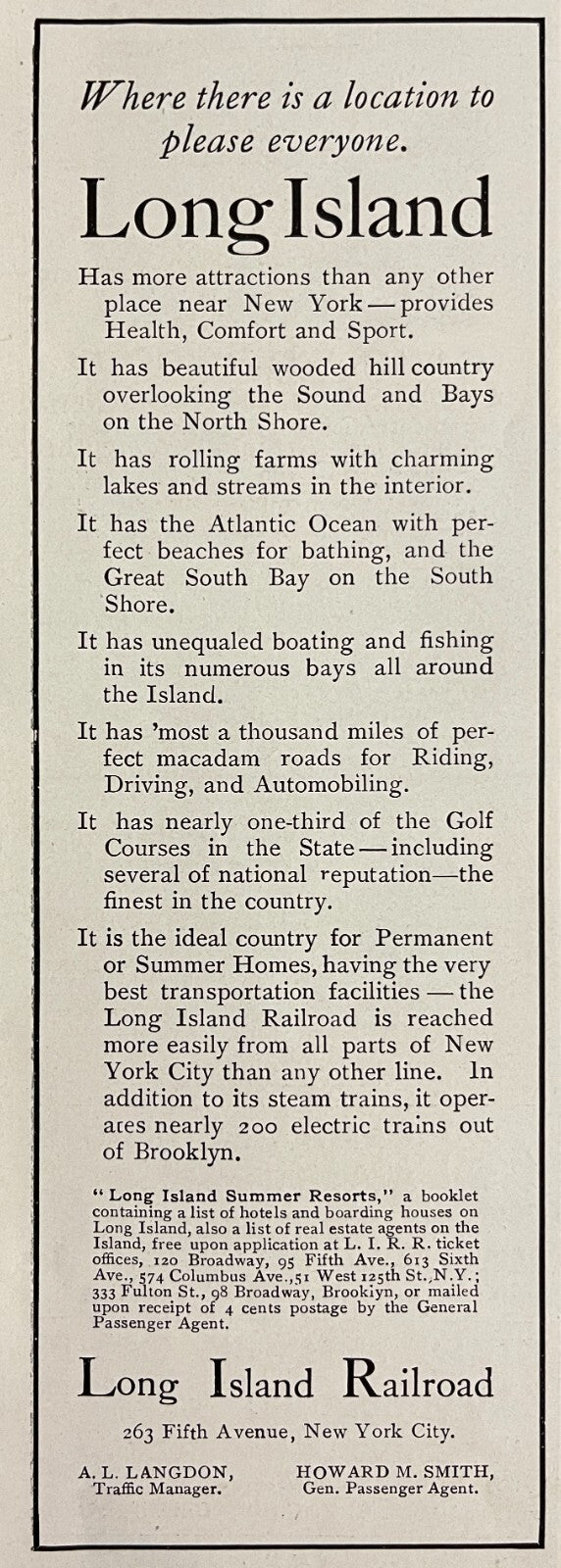 Where there is a location to please everyone.

Long Island

Has more attractions than any other place near New York — provides Health, Comfort and Sport.

It has beautiful wooded hill country overlooking the Sound and Bays on the North Shore.

It has rolling farms with charming lakes and streams in the interior.

It has the Atlantic Ocean with perfect beaches for bathing, and the Great South Bay on the South Shore.

It has unequaled boating and fishing in its numerous bays all around the Island.

It has 'most a thousand miles of perfect macadam roads for Riding, Driving, and Automobiling.

It has nearly one-third of the Golf Courses in the State — including several of national reputation—the finest in the country.

It is the ideal country for Permanent or Summer Homes, having the very best transportation facilities — the Long Island Railroad is reached more easily from all parts of New York City than any other line. In addition to its steam trains, it operates nearly 200 electric trains out of Brooklyn.

"Long Island Summer Resorts," a booklet containing a list of hotels and boarding houses on Long Island, also a list of real estate agents on the Island, free upon application at L. I. R. R. ticket offices, 120 Broadway, 95 Fifth Ave., 613 Sixth Ave., 574 Columbus Ave., 51 West 125th St., N.Y.; 333 Fulton St., 98 Broadway, Brooklyn, or mailed upon receipt of 4 cents postage by the General Passenger Agent.

Long Island Railroad

263 Fifth Avenue, New York City.

A. L. LANGDON, Traffic Manager.

HOWARD M. SMITH, Gen. Passenger Agent.